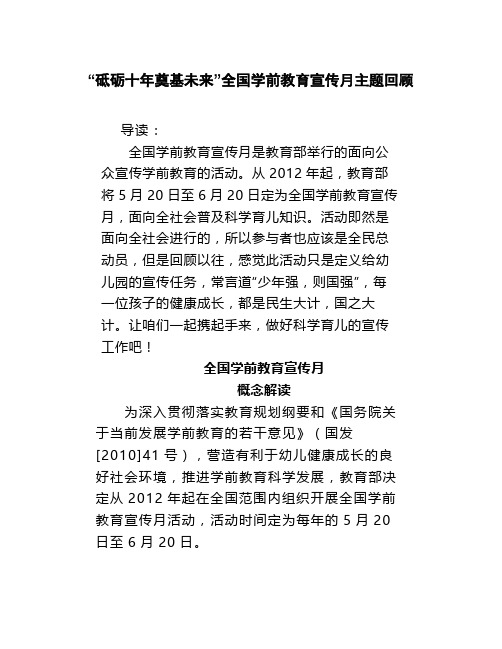 “砥砺十年奠基未来”全国学前教育宣传月主题回顾

导读：

全国学前教育宣传月是教育部举行的面向公众宣传学前教育的活动。从 2012 年起，教育部将 5 月 20 日至 6 月 20 日定为全国学前教育宣传月，面向全社会普及科学育儿知识。活动即然是面向全社会进行的，所以参与者也应该是全民总动员，但是回顾以往，感觉此活动只是定义给幼儿园的宣传任务，常言道“少年强，则国强”，每一位孩子的健康成长，都是民生大计，国之大计。让咱们一起携起手来，做好科学育儿的宣传工作吧！

全国学前教育宣传月

概念解读

为深入贯彻落实教育规划纲要和《国务院关于当前发展学前教育的若干意见》（国发[2010]41 号），营造有利于幼儿健康成长的良好社会环境，推进学前教育科学发展，教育部决定从 2012 年起在全国范围内组织开展全国学前教育宣传月活动，活动时间定为每年的 5 月 20 日至 6 月 20 日。